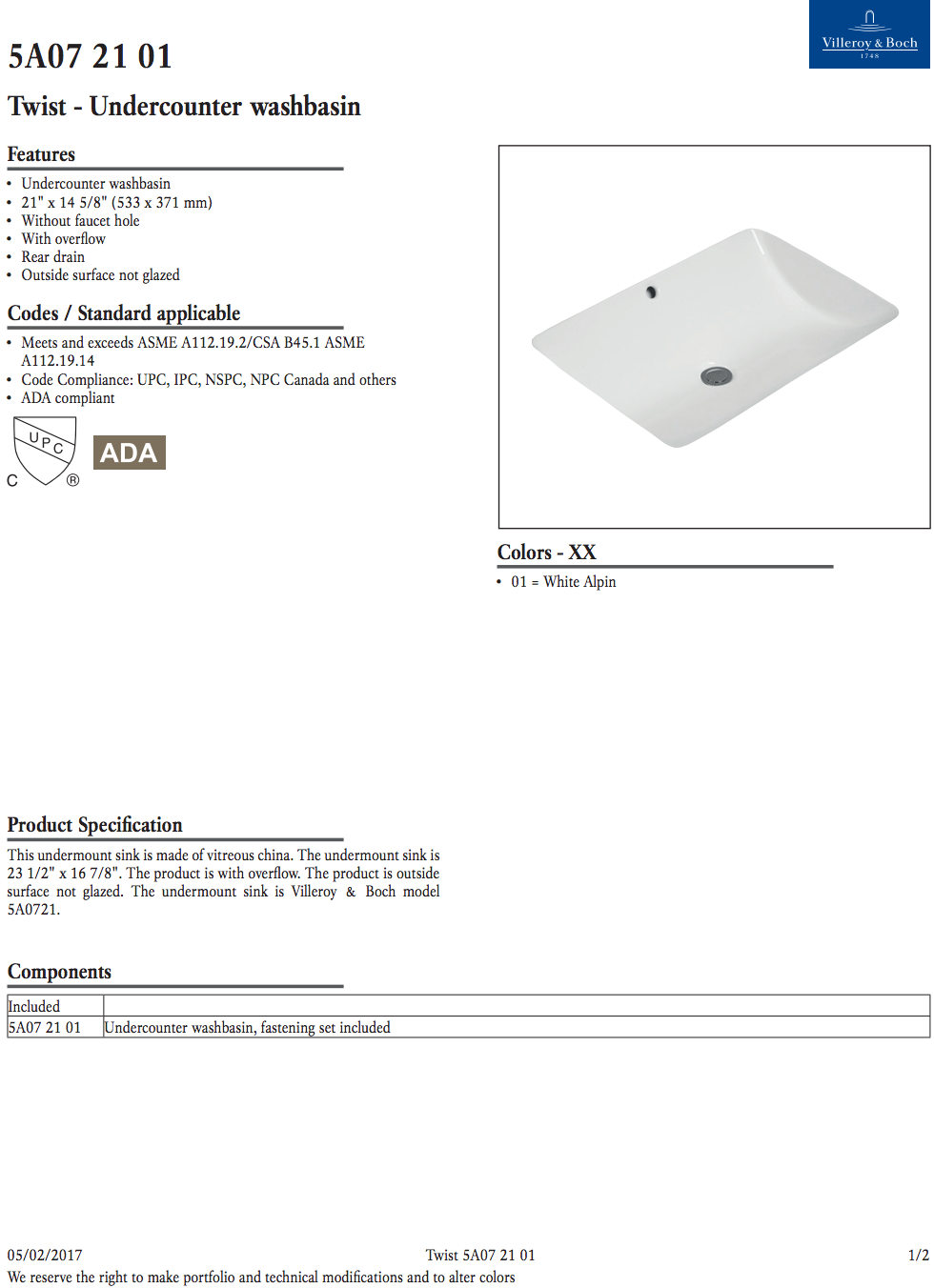 Villeroy & Boch
1748

5A07 21 01

Twist - Undercounter washbasin

Features

• Undercounter washbasin
• 21" x 14 5/8" (533 x 371 mm)
• Without faucet hole
• With overflow
• Rear drain
• Outside surface not glazed

Codes / Standard applicable

• Meets and exceeds ASME A112.19.2/CSA B45.1 ASME A112.19.14
• Code Compliance: UPC, IPC, NSPC, NPC Canada and others
• ADA compliant

UPC C ®

ADA

Colors - XX

• 01 = White Alpin

Product Specification

This undermount sink is made of vitreous china. The undermount sink is 23 1/2" x 16 7/8". The product is with overflow. The product is outside surface not glazed. The undermount sink is Villeroy & Boch model 5A0721.

Components

| Included | |
|---|---|
| 5A07 21 01 | Undercounter washbasin, fastening set included |

05/02/2017 Twist 5A07 21 01 1/2
We reserve the right to make portfolio and technical modifications and to alter colors